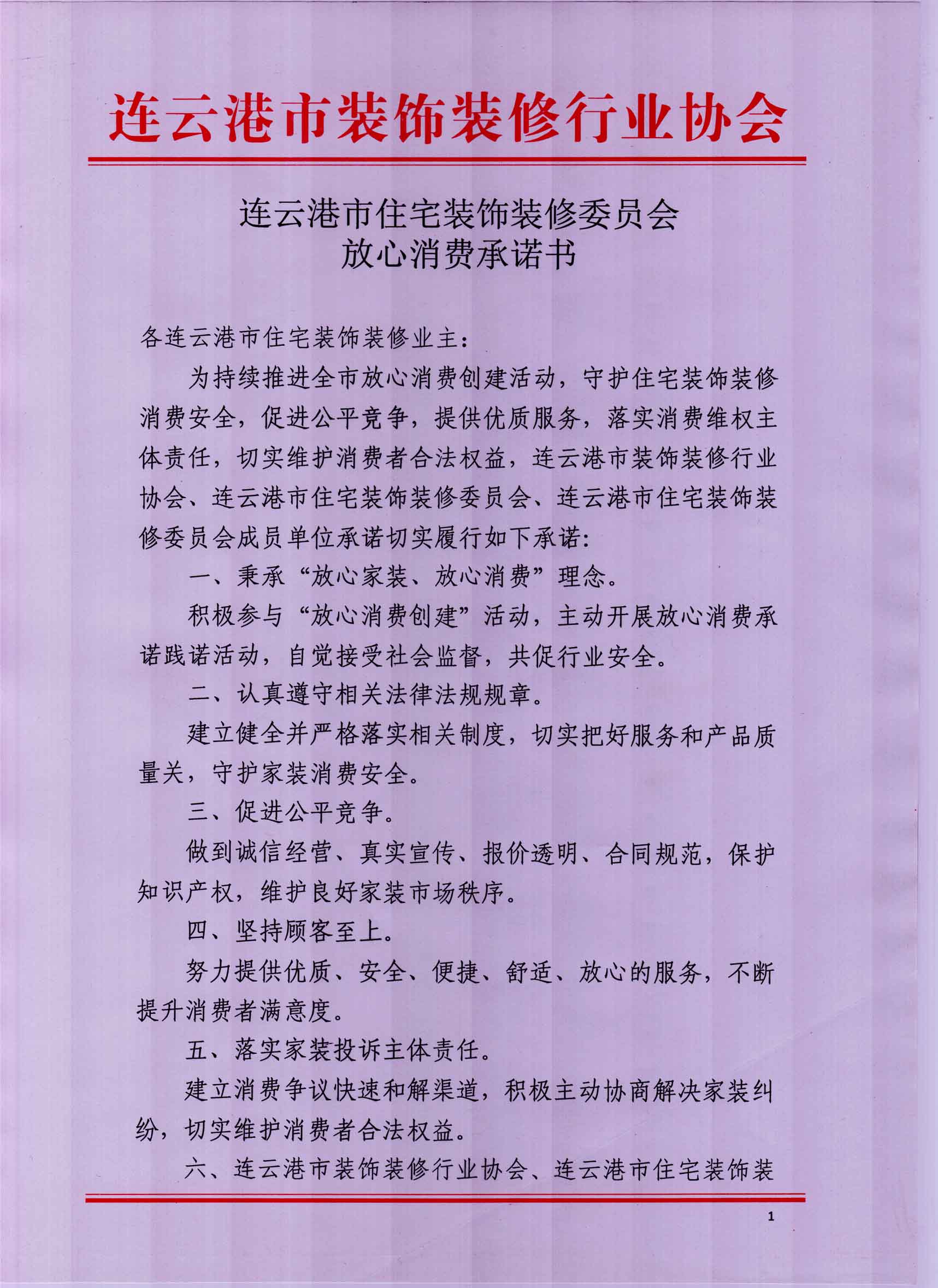 连云港市装饰装修行业协会

连云港市住宅装饰装修委员会
放心消费承诺书

各连云港市住宅装饰装修业主：

为持续推进全市放心消费创建活动，守护住宅装饰装修消费安全，促进公平竞争，提供优质服务，落实消费维权主体责任，切实维护消费者合法权益，连云港市装饰装修行业协会、连云港市住宅装饰装修委员会、连云港市住宅装饰装修委员会成员单位承诺切实履行如下承诺：

一、秉承“放心家装、放心消费”理念。

积极参与“放心消费创建”活动，主动开展放心消费承诺践诺活动，自觉接受社会监督，共促行业安全。

二、认真遵守相关法律法规规章。

建立健全并严格落实相关制度，切实把好服务和产品质量关，守护家装消费安全。

三、促进公平竞争。

做到诚信经营、真实宣传、报价透明、合同规范，保护知识产权，维护良好家装市场秩序。

四、坚持顾客至上。

努力提供优质、安全、便捷、舒适、放心的服务，不断提升消费者满意度。

五、落实家装投诉主体责任。

建立消费争议快速和解渠道，积极主动协商解决家装纠纷，切实维护消费者合法权益。

六、连云港市装饰装修行业协会、连云港市住宅装饰装

1